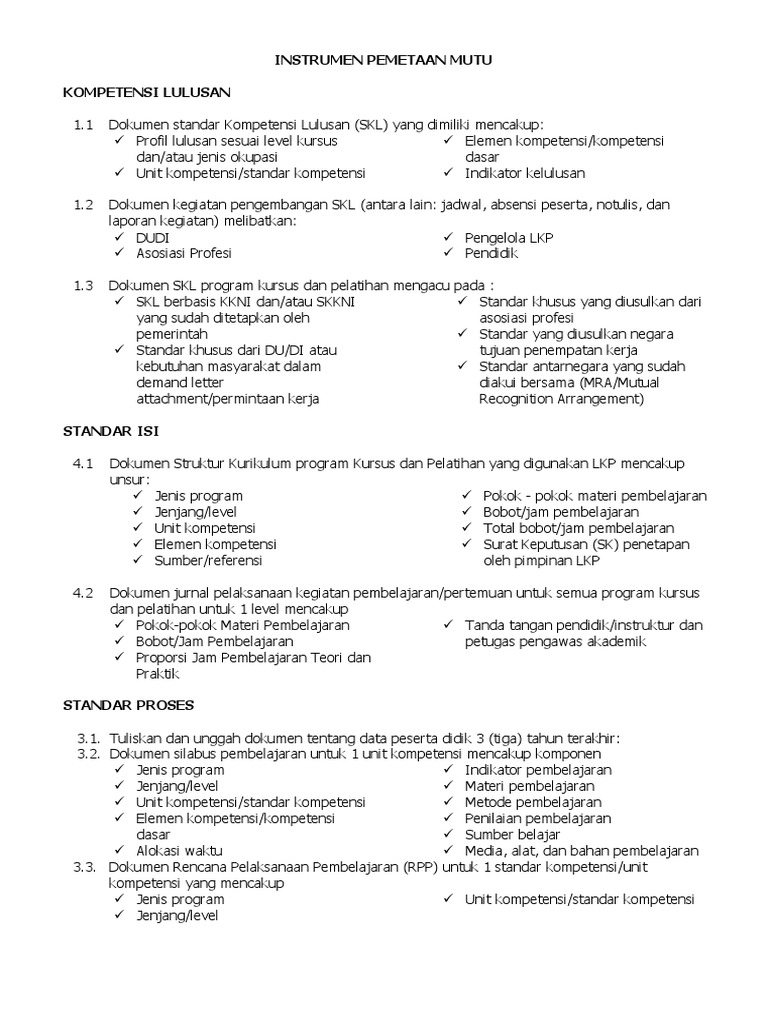 INSTRUMEN PEMETAAN MUTU

KOMPETENSI LULUSAN

1.1 Dokumen standar Kompetensi Lulusan (SKL) yang dimiliki mencakup:
✓ Profil lulusan sesuai level kursus dan/atau jenis okupasi
✓ Unit kompetensi/standar kompetensi
✓ Elemen kompetensi/kompetensi dasar
✓ Indikator kelulusan

1.2 Dokumen kegiatan pengembangan SKL (antara lain: jadwal, absensi peserta, notulis, dan laporan kegiatan) melibatkan:
✓ DUDI
✓ Asosiasi Profesi
✓ Pengelola LKP
✓ Pendidik

1.3 Dokumen SKL program kursus dan pelatihan mengacu pada :
✓ SKL berbasis KKNI dan/atau SKKNI yang sudah ditetapkan oleh pemerintah
✓ Standar khusus dari DU/DI atau kebutuhan masyarakat dalam demand letter attachment/permintaan kerja
✓ Standar khusus yang diusulkan dari asosiasi profesi
✓ Standar yang diusulkan negara tujuan penempatan kerja
✓ Standar antarnegara yang sudah diakui bersama (MRA/Mutual Recognition Arrangement)

STANDAR ISI

4.1 Dokumen Struktur Kurikulum program Kursus dan Pelatihan yang digunakan LKP mencakup unsur:
✓ Jenis program
✓ Jenjang/level
✓ Unit kompetensi
✓ Elemen kompetensi
✓ Sumber/referensi
✓ Pokok - pokok materi pembelajaran
✓ Bobot/jam pembelajaran
✓ Total bobot/jam pembelajaran
✓ Surat Keputusan (SK) penetapan oleh pimpinan LKP

4.2 Dokumen jurnal pelaksanaan kegiatan pembelajaran/pertemuan untuk semua program kursus dan pelatihan untuk 1 level mencakup
✓ Pokok-pokok Materi Pembelajaran
✓ Bobot/Jam Pembelajaran
✓ Proporsi Jam Pembelajaran Teori dan Praktik
✓ Tanda tangan pendidik/instruktur dan petugas pengawas akademik

STANDAR PROSES

3.1. Tuliskan dan unggah dokumen tentang data peserta didik 3 (tiga) tahun terakhir:
3.2. Dokumen silabus pembelajaran untuk 1 unit kompetensi mencakup komponen
✓ Jenis program
✓ Jenjang/level
✓ Unit kompetensi/standar kompetensi
✓ Elemen kompetensi/kompetensi dasar
✓ Alokasi waktu
✓ Indikator pembelajaran
✓ Materi pembelajaran
✓ Metode pembelajaran
✓ Penilaian pembelajaran
✓ Sumber belajar
✓ Media, alat, dan bahan pembelajaran
3.3. Dokumen Rencana Pelaksanaan Pembelajaran (RPP) untuk 1 standar kompetensi/unit kompetensi yang mencakup
✓ Jenis program
✓ Jenjang/level
✓ Unit kompetensi/standar kompetensi